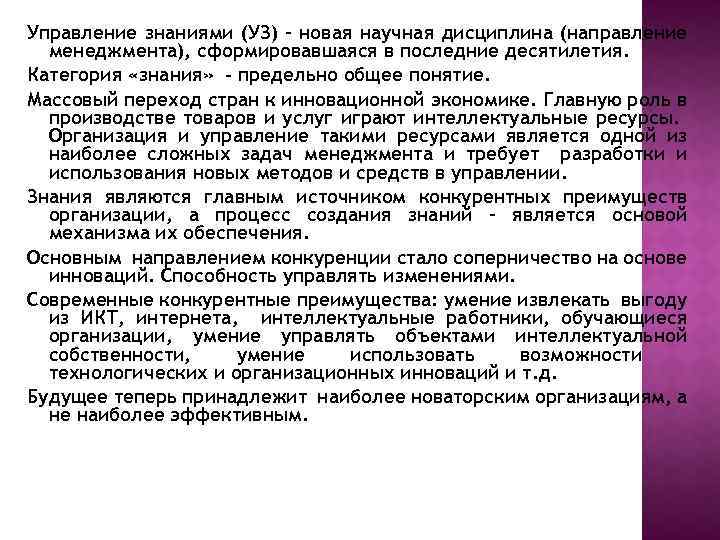 Управление знаниями (УЗ) – новая научная дисциплина (направление менеджмента), сформировавшаяся в последние десятилетия.

Категория «знания» - предельно общее понятие.

Массовый переход стран к инновационной экономике. Главную роль в производстве товаров и услуг играют интеллектуальные ресурсы. Организация и управление такими ресурсами является одной из наиболее сложных задач менеджмента и требует разработки и использования новых методов и средств в управлении.

Знания являются главным источником конкурентных преимуществ организации, а процесс создания знаний – является основой механизма их обеспечения.

Основным направлением конкуренции стало соперничество на основе инноваций. Способность управлять изменениями.

Современные конкурентные преимущества: умение извлекать выгоду из ИКТ, интернета, интеллектуальные работники, обучающиеся организации, умение управлять объектами интеллектуальной собственности, умение использовать возможности технологических и организационных инноваций и т.д.

Будущее теперь принадлежит наиболее новаторским организациям, а не наиболее эффективным.